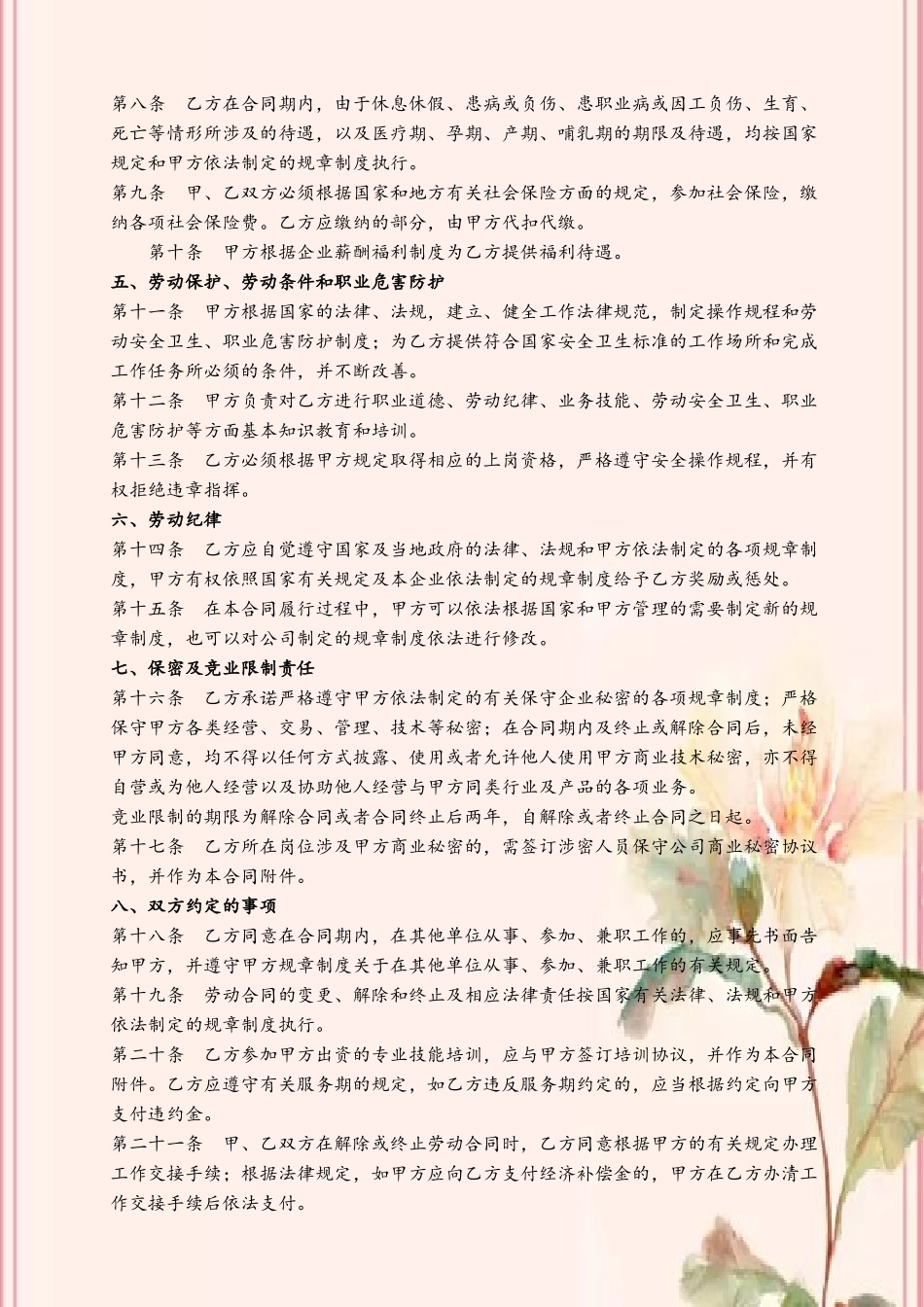 第八条　乙方在合同期内，由于休息休假、患病或负伤、患职业病或因工负伤、生育、死亡等情形所涉及的待遇，以及医疗期、孕期、产期、哺乳期的期限及待遇，均按国家规定和甲方依法制定的规章制度执行。

第九条　甲、乙双方必须根据国家和地方有关社会保险方面的规定，参加社会保险，缴纳各项社会保险费。乙方应缴纳的部分，由甲方代扣代缴。

第十条　甲方根据企业薪酬福利制度为乙方提供福利待遇。

五、劳动保护、劳动条件和职业危害防护

第十一条　甲方根据国家的法律、法规，建立、健全工作法律规范，制定操作规程和劳动安全卫生、职业危害防护制度；为乙方提供符合国家安全卫生标准的工作场所和完成工作任务所必须的条件，并不断改善。

第十二条　甲方负责对乙方进行职业道德、劳动纪律、业务技能、劳动安全卫生、职业危害防护等方面基本知识教育和培训。

第十三条　乙方必须根据甲方规定取得相应的上岗资格，严格遵守安全操作规程，并有权拒绝违章指挥。

六、劳动纪律

第十四条　乙方应自觉遵守国家及当地政府的法律、法规和甲方依法制定的各项规章制度，甲方有权依照国家有关规定及本企业依法制定的规章制度给予乙方奖励或惩处。

第十五条　在本合同履行过程中，甲方可以依法根据国家和甲方管理的需要制定新的规章制度，也可以对公司制定的规章制度依法进行修改。

七、保密及竞业限制责任

第十六条　乙方承诺严格遵守甲方依法制定的有关保守企业秘密的各项规章制度；严格保守甲方各类经营、交易、管理、技术等秘密；在合同期内及终止或解除合同后，未经甲方同意，均不得以任何方式披露、使用或者允许他人使用甲方商业技术秘密，亦不得自营或为他人经营以及协助他人经营与甲方同类行业及产品的各项业务。

竞业限制的期限为解除合同或者合同终止后两年，自解除或者终止合同之日起。

第十七条　乙方所在岗位涉及甲方商业秘密的，需签订涉密人员保守公司商业秘密协议书，并作为本合同附件。

八、双方约定的事项

第十八条　乙方同意在合同期内，在其他单位从事、参加、兼职工作的，应事先书面告知甲方，并遵守甲方规章制度关于在其他单位从事、参加、兼职工作的有关规定。

第十九条　劳动合同的变更、解除和终止及相应法律责任按国家有关法律、法规和甲方依法制定的规章制度执行。

第二十条　乙方参加甲方出资的专业技能培训，应与甲方签订培训协议，并作为本合同附件。乙方应遵守有关服务期的规定，如乙方违反服务期约定的，应当根据约定向甲方支付违约金。

第二十一条　甲、乙双方在解除或终止劳动合同时，乙方同意根据甲方的有关规定办理工作交接手续；根据法律规定，如甲方应向乙方支付经济补偿金的，甲方在乙方办清工作交接手续后依法支付。